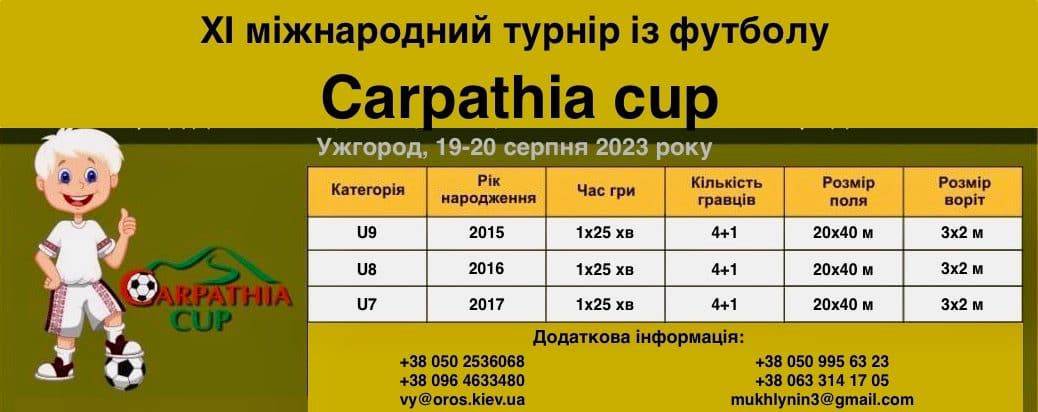 XI міжнародний турнір із футболу

Carpathia cup

Ужгород, 19-20 серпня 2023 року

CARPATHIA CUP

| Категорія | Рік народження | Час гри | Кількість гравців | Розмір поля | Розмір воріт |
|---|---|---|---|---|---|
| U9 | 2015 | 1x25 хв | 4+1 | 20x40 м | 3x2 м |
| U8 | 2016 | 1x25 хв | 4+1 | 20x40 м | 3x2 м |
| U7 | 2017 | 1x25 хв | 4+1 | 20x40 м | 3x2 м |

Додаткова інформація:

+38 050 2536068
+38 096 4633480
vy@oros.kiev.ua

+38 050 995 63 23
+38 063 314 17 05
mukhlynin3@gmail.com